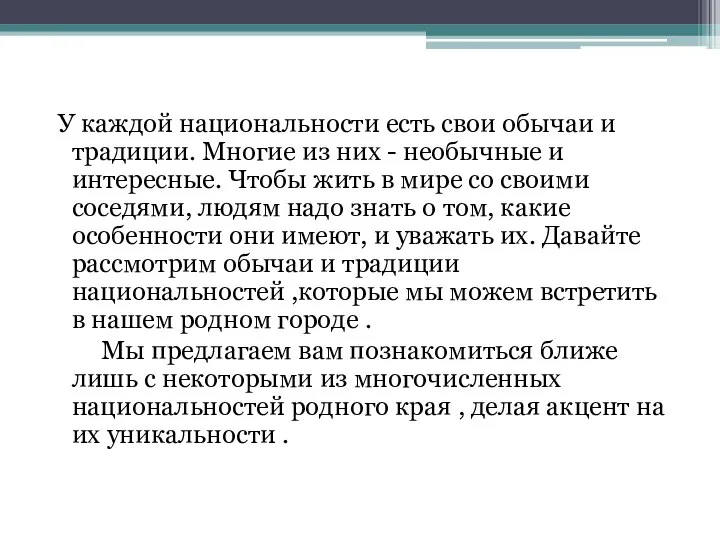 У каждой национальности есть свои обычаи и традиции. Многие из них - необычные и интересные. Чтобы жить в мире со своими соседями, людям надо знать о том, какие особенности они имеют, и уважать их. Давайте рассмотрим обычаи и традиции национальностей ,которые мы можем встретить в нашем родном городе .

Мы предлагаем вам познакомиться ближе лишь с некоторыми из многочисленных национальностей родного края , делая акцент на их уникальности .